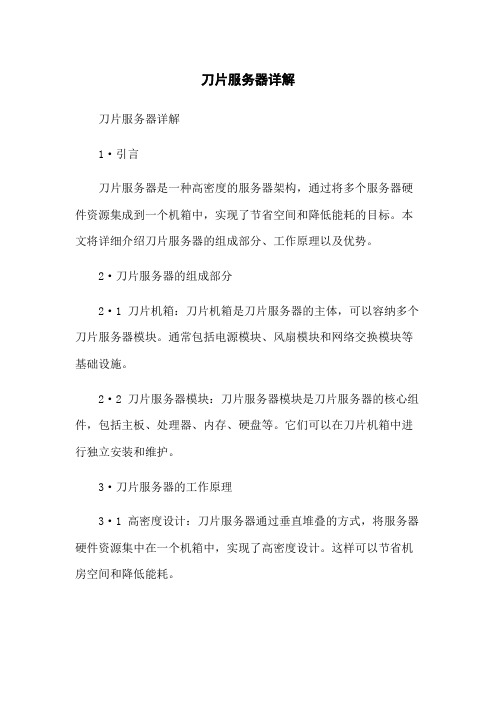 刀片服务器详解

刀片服务器详解

1·引言

刀片服务器是一种高密度的服务器架构，通过将多个服务器硬件资源集成到一个机箱中，实现了节省空间和降低能耗的目标。本文将详细介绍刀片服务器的组成部分、工作原理以及优势。

2·刀片服务器的组成部分

2·1 刀片机箱：刀片机箱是刀片服务器的主体，可以容纳多个刀片服务器模块。通常包括电源模块、风扇模块和网络交换模块等基础设施。

2·2 刀片服务器模块：刀片服务器模块是刀片服务器的核心组件，包括主板、处理器、内存、硬盘等。它们可以在刀片机箱中进行独立安装和维护。

3·刀片服务器的工作原理

3·1 高密度设计：刀片服务器通过垂直堆叠的方式，将服务器硬件资源集中在一个机箱中，实现了高密度设计。这样可以节省机房空间和降低能耗。